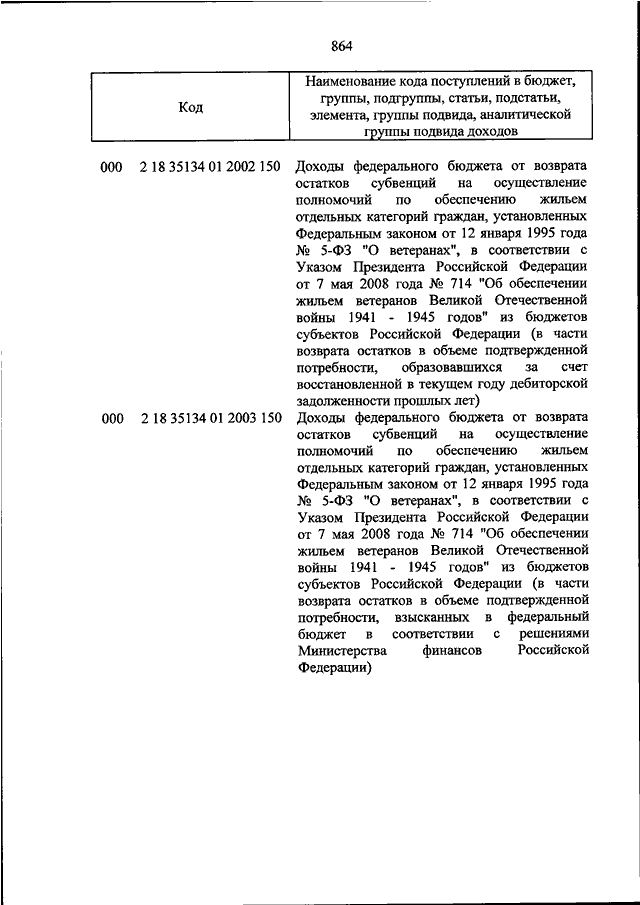 864

| Код | Наименование кода поступлений в бюджет, группы, подгруппы, статьи, подстатьи, элемента, группы подвида, аналитической группы подвида доходов |
|---|---|
| 000 2 18 35134 01 2002 150 | Доходы федерального бюджета от возврата остатков субвенций на осуществление полномочий по обеспечению жильем отдельных категорий граждан, установленных Федеральным законом от 12 января 1995 года № 5-ФЗ "О ветеранах", в соответствии с Указом Президента Российской Федерации от 7 мая 2008 года № 714 "Об обеспечении жильем ветеранов Великой Отечественной войны 1941 - 1945 годов" из бюджетов субъектов Российской Федерации (в части возврата остатков в объеме подтвержденной потребности, образовавшихся за счет восстановленной в текущем году дебиторской задолженности прошлых лет) |
| 000 2 18 35134 01 2003 150 | Доходы федерального бюджета от возврата остатков субвенций на осуществление полномочий по обеспечению жильем отдельных категорий граждан, установленных Федеральным законом от 12 января 1995 года № 5-ФЗ "О ветеранах", в соответствии с Указом Президента Российской Федерации от 7 мая 2008 года № 714 "Об обеспечении жильем ветеранов Великой Отечественной войны 1941 - 1945 годов" из бюджетов субъектов Российской Федерации (в части возврата остатков в объеме подтвержденной потребности, взысканных в федеральный бюджет в соответствии с решениями Министерства финансов Российской Федерации) |